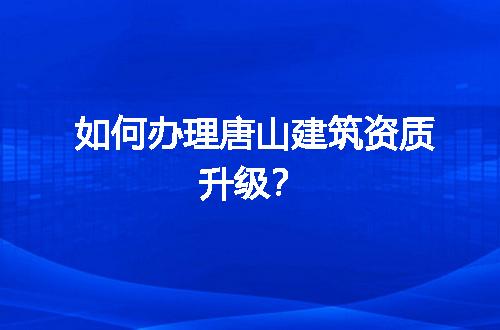 如何办理唐山建筑资质升级？